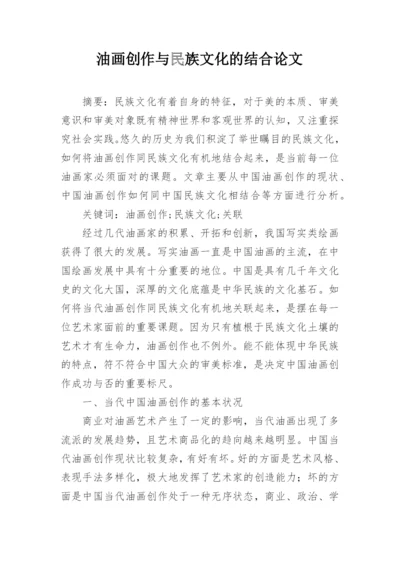 油画创作与民族文化的结合论文

摘要：民族文化有着自身的特征，对于美的本质、审美意识和审美对象既有精神世界和客观世界的认知，又注重探究社会实践。悠久的历史为我们积淀了举世瞩目的民族文化，如何将油画创作同民族文化有机地结合起来，是当前每一位油画家必须面对的课题。文章主要从中国油画创作的现状、中国油画创作如何同中国民族文化相结合等方面进行分析。

关键词：油画创作；民族文化；关联

经过几代油画家的积累、开拓和创新，我国写实类绘画获得了很大的发展。写实油画一直是中国油画的主流，在中国绘画发展中具有十分重要的地位。中国是具有几千年文化史的文化大国，深厚的文化底蕴是中华民族的文化基石。如何将当代油画创作同民族文化有机地关联起来，是摆在每一位艺术家面前的重要课题。因为只有植根于民族文化土壤的艺术才有生命力，油画创作也不例外。能不能体现中华民族的特点，符不符合中国大众的审美标准，是决定中国油画创作成功与否的重要标尺。

一、当代中国油画创作的基本状况

商业对油画艺术产生了一定的影响，当代油画出现了多流派的发展趋势，且艺术商品化的趋向越来越明显。中国当代油画创作现状比较复杂，有好有坏。好的方面是艺术风格、表现手法多样化，极大地发挥了艺术家的创造能力；坏的方面是中国当代油画创作处于一种无序状态，商业、政治、学